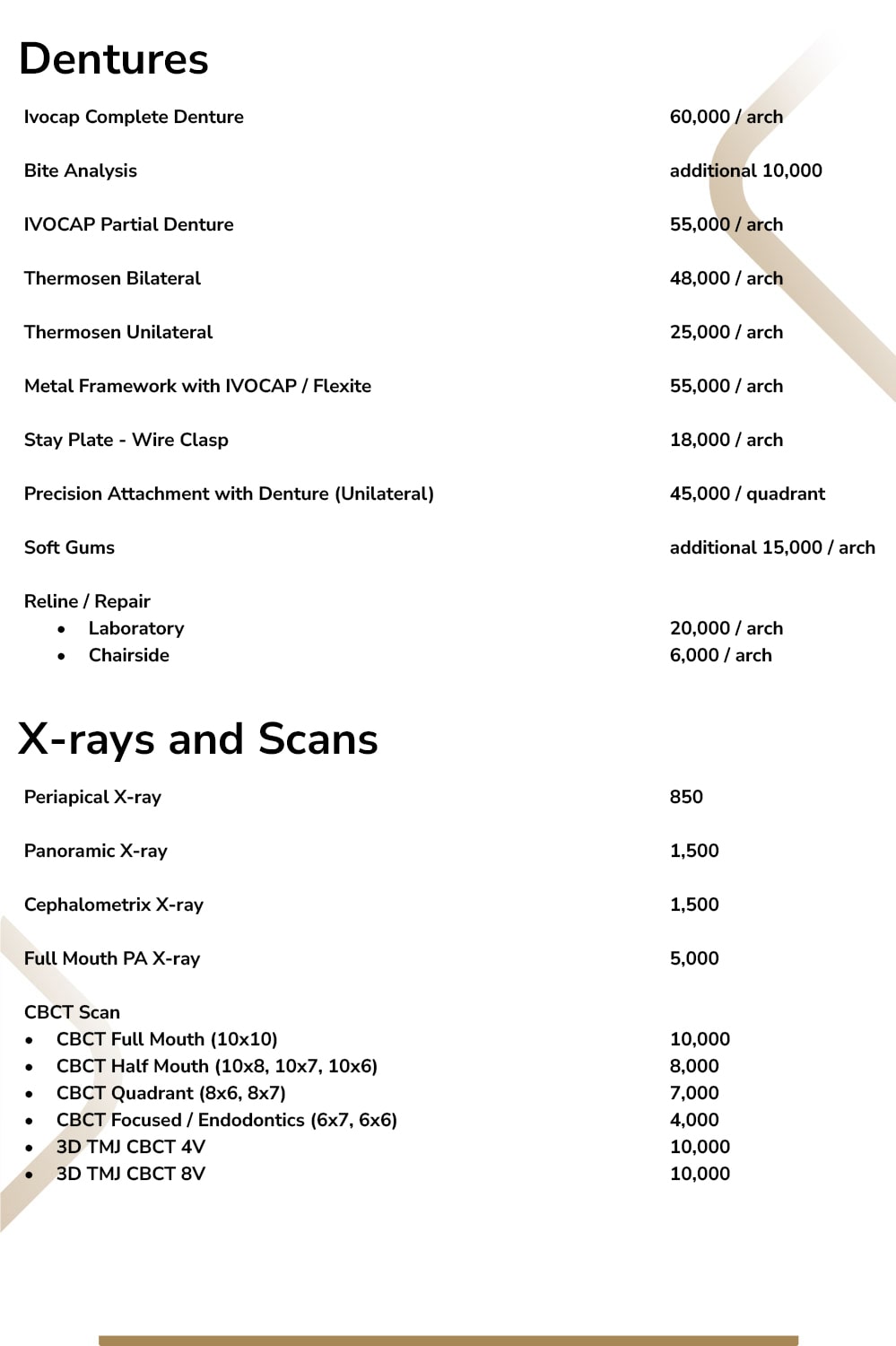 Dentures

Ivocap Complete Denture
60,000 / arch

Bite Analysis
additional 10,000

IVOCAP Partial Denture
55,000 / arch

Thermosen Bilateral
48,000 / arch

Thermosen Unilateral
25,000 / arch

Metal Framework with IVOCAP / Flexite
55,000 / arch

Stay Plate - Wire Clasp
18,000 / arch

Precision Attachment with Denture (Unilateral)
45,000 / quadrant

Soft Gums
additional 15,000 / arch

Reline / Repair
• Laboratory
20,000 / arch
• Chairside
6,000 / arch

X-rays and Scans

Periapical X-ray
850

Panoramic X-ray
1,500

Cephalometrix X-ray
1,500

Full Mouth PA X-ray
5,000

CBCT Scan
• CBCT Full Mouth (10x10)
10,000
• CBCT Half Mouth (10x8, 10x7, 10x6)
8,000
• CBCT Quadrant (8x6, 8x7)
7,000
• CBCT Focused / Endodontics (6x7, 6x6)
4,000
• 3D TMJ CBCT 4V
10,000
• 3D TMJ CBCT 8V
10,000